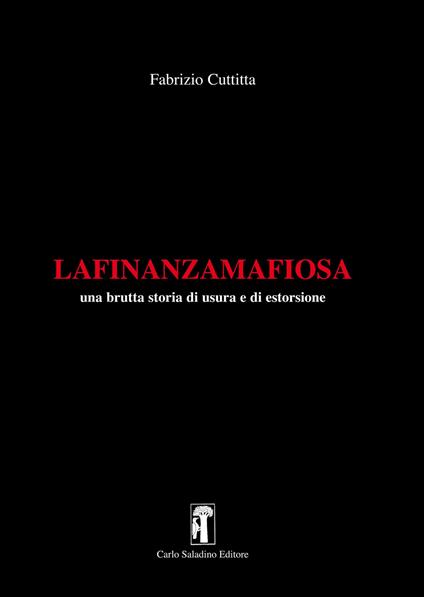 Fabrizio Cuttitta

LAFINANZAMAFIOSA
una brutta storia di usura e di estorsione

Carlo Saladino Editore